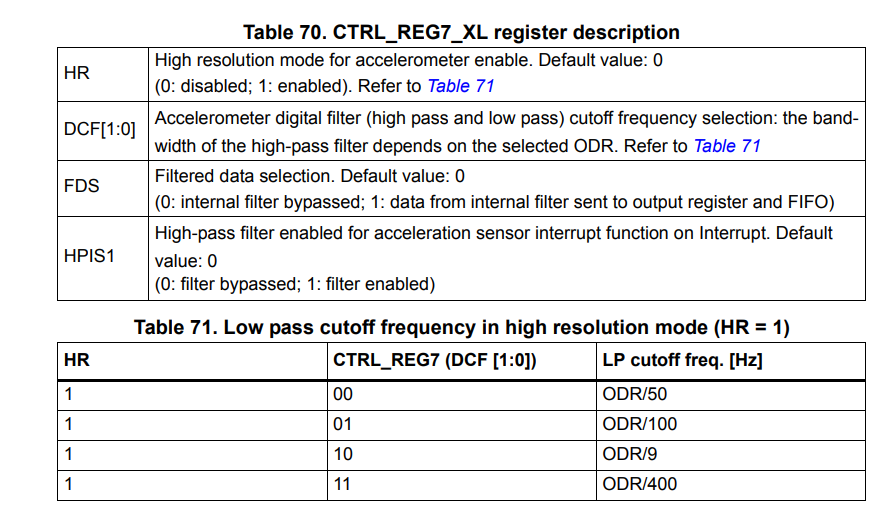 Table 70. CTRL_REG7_XL register description

| | |
|---|---|
| HR | High resolution mode for accelerometer enable. Default value: 0 (0: disabled; 1: enabled). Refer to Table 71 |
| DCF[1:0] | Accelerometer digital filter (high pass and low pass) cutoff frequency selection: the bandwidth of the high-pass filter depends on the selected ODR. Refer to Table 71 |
| FDS | Filtered data selection. Default value: 0 (0: internal filter bypassed; 1: data from internal filter sent to output register and FIFO) |
| HPIS1 | High-pass filter enabled for acceleration sensor interrupt function on Interrupt. Default value: 0 (0: filter bypassed; 1: filter enabled) |

Table 71. Low pass cutoff frequency in high resolution mode (HR = 1)

| HR | CTRL_REG7 (DCF [1:0]) | LP cutoff freq. [Hz] |
|---|---|---|
| 1 | 00 | ODR/50 |
| 1 | 01 | ODR/100 |
| 1 | 10 | ODR/9 |
| 1 | 11 | ODR/400 |